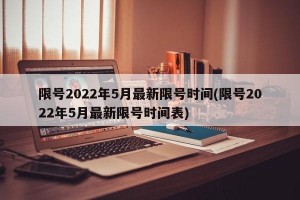 限号2022年5月最新限号时间(限号2022年5月最新限号时间表)